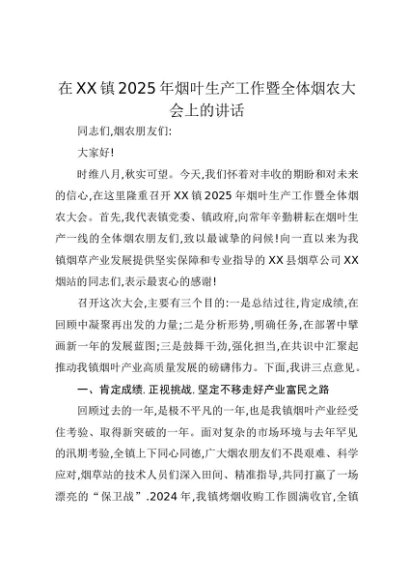 在XX镇2025年烟叶生产工作暨全体烟农大会上的讲话

同志们,烟农朋友们:

大家好!

时维八月,秋实可望。今天,我们怀着对丰收的期盼和对未来的信心,在这里隆重召开XX镇2025年烟叶生产工作暨全体烟农大会。首先,我代表镇党委、镇政府,向常年辛勤耕耘在烟叶生产一线的全体烟农朋友们,致以最诚挚的问候!向一直以来为我镇烟草产业发展提供坚实保障和专业指导的XX县烟草公司XX烟站的同志们,表示最衷心的感谢!

召开这次大会,主要有三个目的:一是总结过往,肯定成绩,在回顾中凝聚再出发的力量;二是分析形势,明确任务,在部署中擘画新一年的发展蓝图;三是鼓舞干劲,强化担当,在共识中汇聚起推动我镇烟叶产业高质量发展的磅礴伟力。下面,我讲三点意见。

一、肯定成绩,正视挑战,坚定不移走好产业富民之路

回顾过去的一年,是极不平凡的一年,也是我镇烟叶产业经受住考验、取得新突破的一年。面对复杂的市场环境与去年罕见的汛期考验,全镇上下同心同德,广大烟农朋友们不畏艰难、科学应对,烟草站的技术人员们深入田间、精准指导,共同打赢了一场漂亮的“保卫战”.2024年,我镇烤烟收购工作圆满收官,全镇